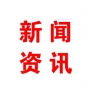 新闻
资讯